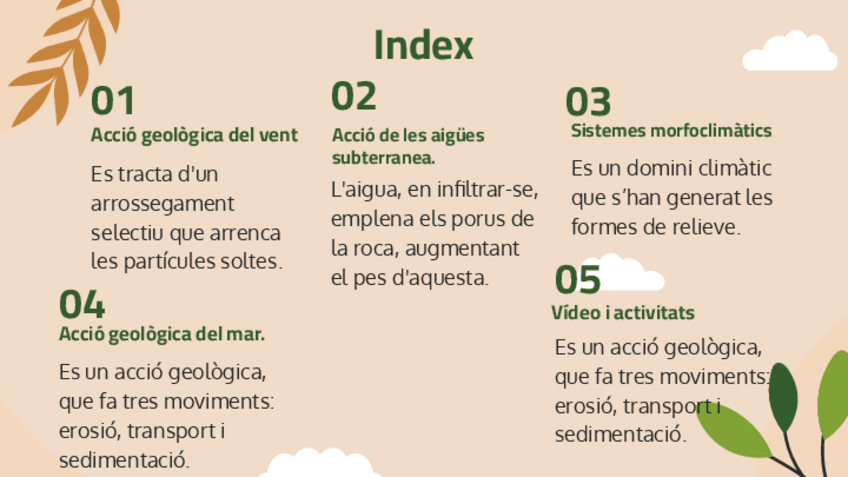 Index

01
Acció geològica del vent

Es tracta d'un arrossegament selectiu que arrenca les partícules soltes.

04
Acció geològica del mar.

Es un acció geològica, que fa tres moviments: erosió, transport i sedimentació.

02
Acció de les aigües subterranea.

L'aigua, en infiltrar-se, emplena els porus de la roca, augmentant el pes d'aquesta.

03
Sistemes morfoclimàtics

Es un domini climàtic que s'han generat les formes de relieve.

05
Vídeo i activitats

Es un acció geològica, que fa tres moviments: erosió, transport i sedimentació.